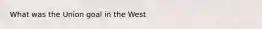 What was the Union goal in the West